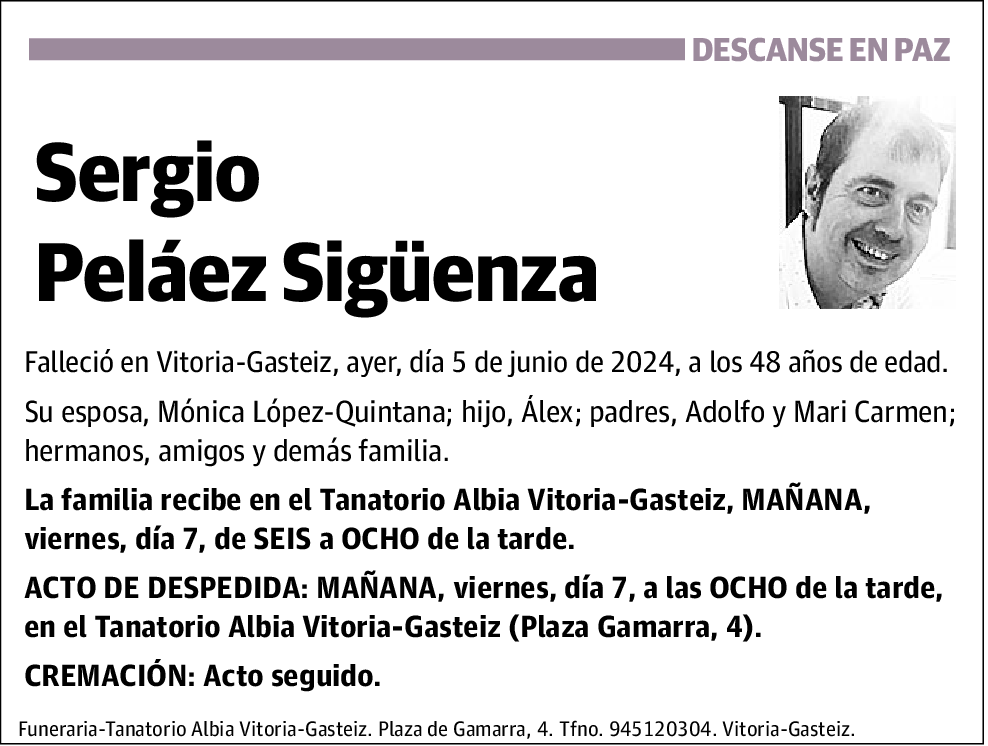 DESCANSE EN PAZ

Sergio
Peláez Sigüenza

Falleció en Vitoria-Gasteiz, ayer, día 5 de junio de 2024, a los 48 años de edad.

Su esposa, Mónica López-Quintana; hijo, Álex; padres, Adolfo y Mari Carmen; hermanos, amigos y demás familia.

La familia recibe en el Tanatorio Albia Vitoria-Gasteiz, MAÑANA, viernes, día 7, de SEIS a OCHO de la tarde.

ACTO DE DESPEDIDA: MAÑANA, viernes, día 7, a las OCHO de la tarde, en el Tanatorio Albia Vitoria-Gasteiz (Plaza Gamarra, 4).

CREMACIÓN: Acto seguido.

Funeraria-Tanatorio Albia Vitoria-Gasteiz. Plaza de Gamarra, 4. Tfno. 945120304. Vitoria-Gasteiz.